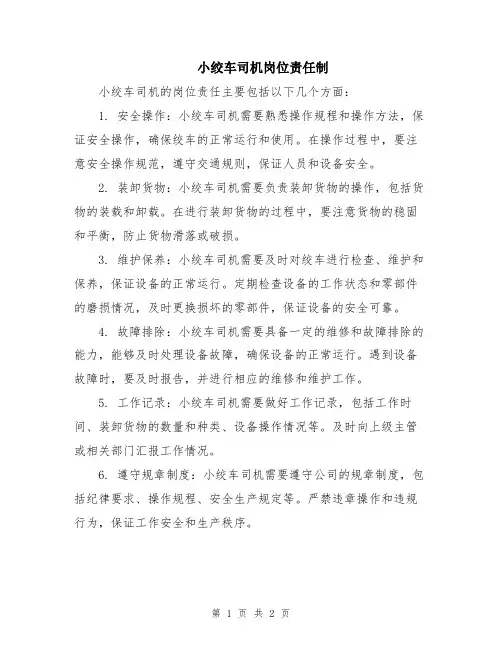 小绞车司机岗位责任制

小绞车司机的岗位责任主要包括以下几个方面：

1. 安全操作：小绞车司机需要熟悉操作规程和操作方法，保证安全操作，确保绞车的正常运行和使用。在操作过程中，要注意安全操作规范，遵守交通规则，保证人员和设备安全。

2. 装卸货物：小绞车司机需要负责装卸货物的操作，包括货物的装载和卸载。在进行装卸货物的过程中，要注意货物的稳固和平衡，防止货物滑落或破损。

3. 维护保养：小绞车司机需要及时对绞车进行检查、维护和保养，保证设备的正常运行。定期检查设备的工作状态和零部件的磨损情况，及时更换损坏的零部件，保证设备的安全可靠。

4. 故障排除：小绞车司机需要具备一定的维修和故障排除的能力，能够及时处理设备故障，确保设备的正常运行。遇到设备故障时，要及时报告，并进行相应的维修和维护工作。

5. 工作记录：小绞车司机需要做好工作记录，包括工作时间、装卸货物的数量和种类、设备操作情况等。及时向上级主管或相关部门汇报工作情况。

6. 遵守规章制度：小绞车司机需要遵守公司的规章制度，包括纪律要求、操作规程、安全生产规定等。严禁违章操作和违规行为，保证工作安全和生产秩序。

第 1 页 共 2 页